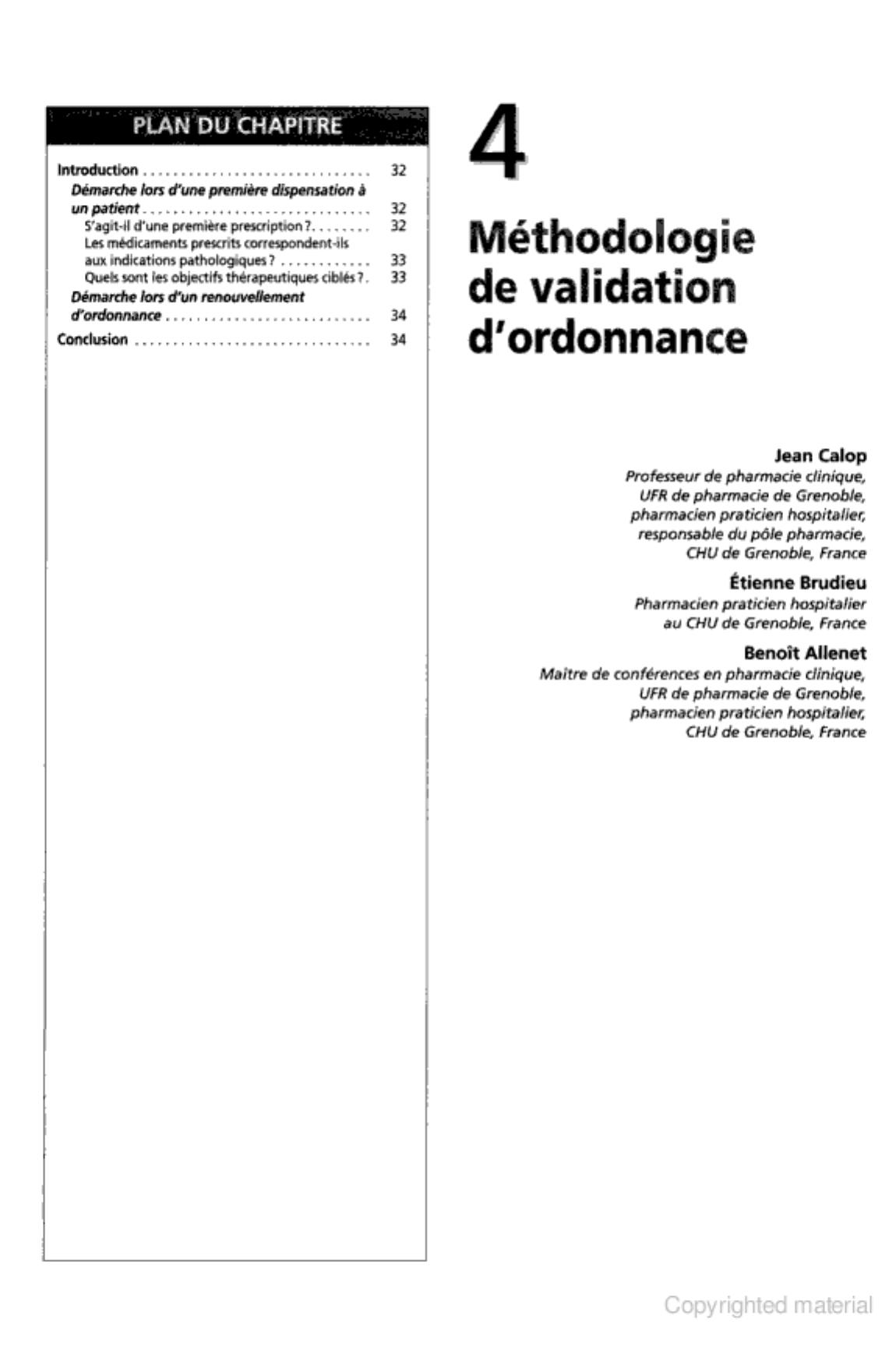 PLAN DU CHAPITRE

Introduction 32
Démarche lors d'une première dispensation à un patient 32
S'agit-il d'une première prescription ? 32
Les médicaments prescrits correspondent-ils aux indications pathologiques ? 33
Quels sont les objectifs thérapeutiques ciblés ? 33
Démarche lors d'un renouvellement d'ordonnance 34
Conclusion 34

4

Méthodologie de validation d'ordonnance

Jean Calop
Professeur de pharmacie clinique,
UFR de pharmacie de Grenoble,
pharmacien praticien hospitalier,
responsable du pôle pharmacie,
CHU de Grenoble, France

Étienne Brudieu
Pharmacien praticien hospitalier
au CHU de Grenoble, France

Benoît Allenet
Maître de conférences en pharmacie clinique,
UFR de pharmacie de Grenoble,
pharmacien praticien hospitalier,
CHU de Grenoble, France

Copyrighted material